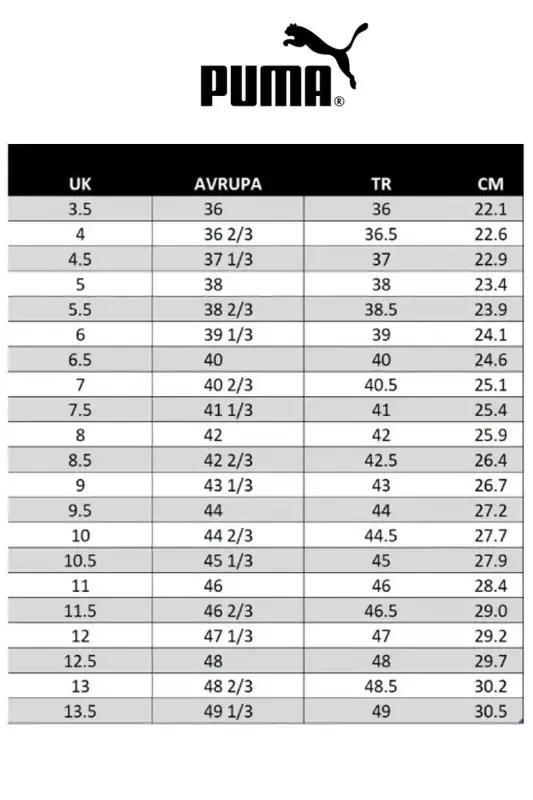 PUMA®

| UK | AVRUPA | TR | CM |
|---|---|---|---|
| 3.5 | 36 | 36 | 22.1 |
| 4 | 36 2/3 | 36.5 | 22.6 |
| 4.5 | 37 1/3 | 37 | 22.9 |
| 5 | 38 | 38 | 23.4 |
| 5.5 | 38 2/3 | 38.5 | 23.9 |
| 6 | 39 1/3 | 39 | 24.1 |
| 6.5 | 40 | 40 | 24.6 |
| 7 | 40 2/3 | 40.5 | 25.1 |
| 7.5 | 41 1/3 | 41 | 25.4 |
| 8 | 42 | 42 | 25.9 |
| 8.5 | 42 2/3 | 42.5 | 26.4 |
| 9 | 43 1/3 | 43 | 26.7 |
| 9.5 | 44 | 44 | 27.2 |
| 10 | 44 2/3 | 44.5 | 27.7 |
| 10.5 | 45 1/3 | 45 | 27.9 |
| 11 | 46 | 46 | 28.4 |
| 11.5 | 46 2/3 | 46.5 | 29.0 |
| 12 | 47 1/3 | 47 | 29.2 |
| 12.5 | 48 | 48 | 29.7 |
| 13 | 48 2/3 | 48.5 | 30.2 |
| 13.5 | 49 1/3 | 49 | 30.5 |